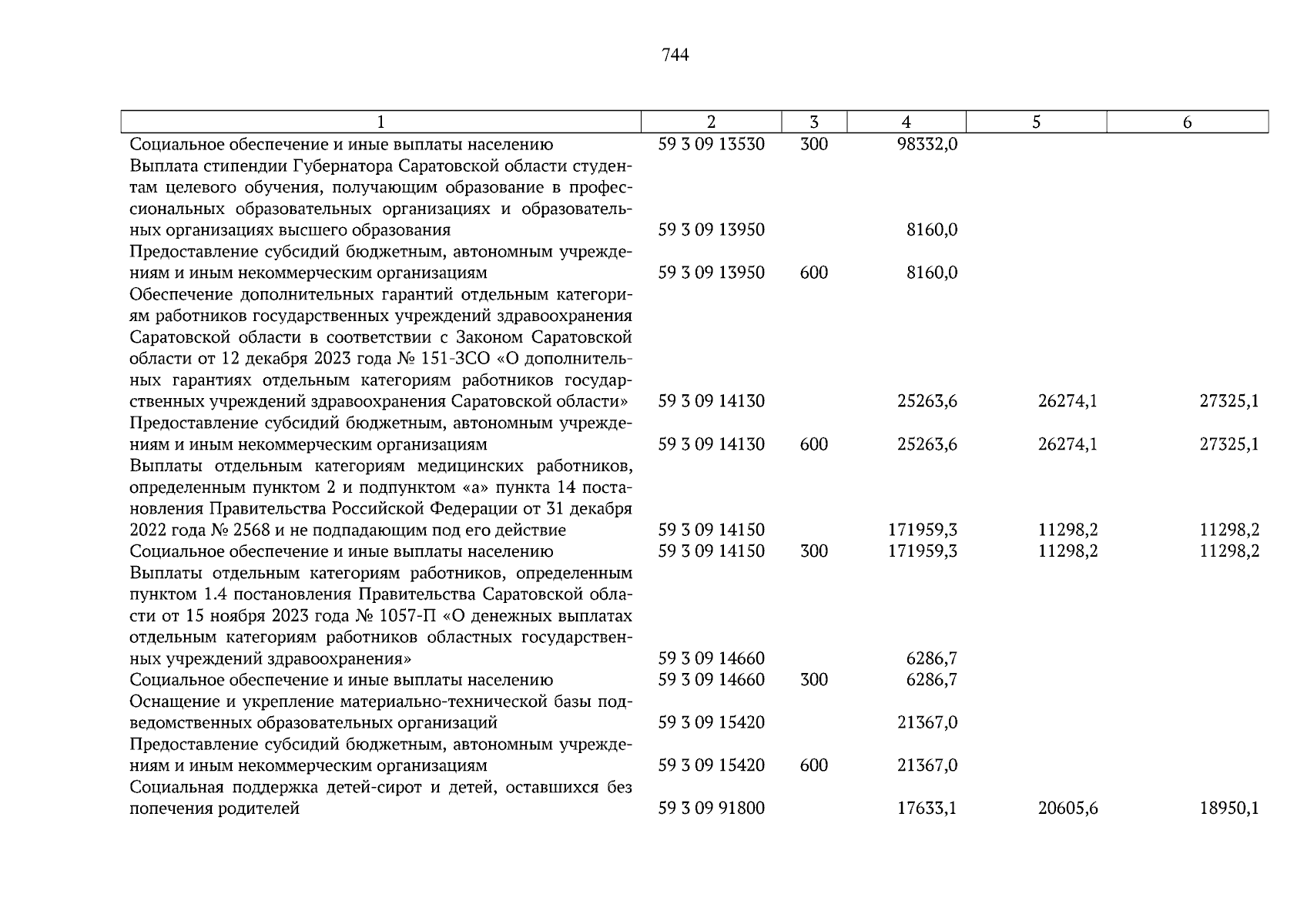 744

| 1 | 2 | 3 | 4 | 5 | 6 |
|---|---|---|---|---|---|
| Социальное обеспечение и иные выплаты населению | 59 3 09 13530 | 300 | 98332,0 | | |
| Выплата стипендии Губернатора Саратовской области студентам целевого обучения, получающим образование в профессиональных образовательных организациях и образовательных организациях высшего образования | 59 3 09 13950 | | 8160,0 | | |
| Предоставление субсидий бюджетным, автономным учреждениям и иным некоммерческим организациям | 59 3 09 13950 | 600 | 8160,0 | | |
| Обеспечение дополнительных гарантий отдельным категориям работников государственных учреждений здравоохранения Саратовской области в соответствии с Законом Саратовской области от 12 декабря 2023 года № 151-ЗСО «О дополнительных гарантиях отдельным категориям работников государственных учреждений здравоохранения Саратовской области» | 59 3 09 14130 | | 25263,6 | 26274,1 | 27325,1 |
| Предоставление субсидий бюджетным, автономным учреждениям и иным некоммерческим организациям | 59 3 09 14130 | 600 | 25263,6 | 26274,1 | 27325,1 |
| Выплаты отдельным категориям медицинских работников, определенным пунктом 2 и подпунктом «а» пункта 14 постановления Правительства Российской Федерации от 31 декабря 2022 года № 2568 и не подпадающим под его действие | 59 3 09 14150 | | 171959,3 | 11298,2 | 11298,2 |
| Социальное обеспечение и иные выплаты населению | 59 3 09 14150 | 300 | 171959,3 | 11298,2 | 11298,2 |
| Выплаты отдельным категориям работников, определенным пунктом 1.4 постановления Правительства Саратовской области от 15 ноября 2023 года № 1057-П «О денежных выплатах отдельным категориям работников областных государственных учреждений здравоохранения» | 59 3 09 14660 | | 6286,7 | | |
| Социальное обеспечение и иные выплаты населению | 59 3 09 14660 | 300 | 6286,7 | | |
| Оснащение и укрепление материально-технической базы подведомственных образовательных организаций | 59 3 09 15420 | | 21367,0 | | |
| Предоставление субсидий бюджетным, автономным учреждениям и иным некоммерческим организациям | 59 3 09 15420 | 600 | 21367,0 | | |
| Социальная поддержка детей-сирот и детей, оставшихся без попечения родителей | 59 3 09 91800 | | 17633,1 | 20605,6 | 18950,1 |